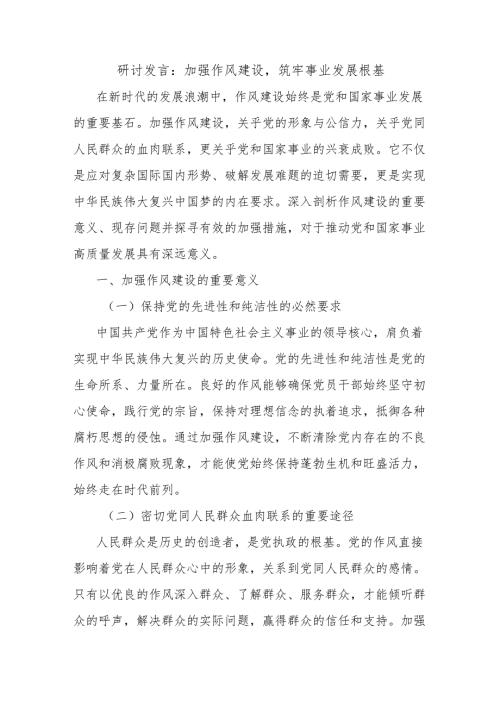 研讨发言：加强作风建设，筑牢事业发展根基

在新时代的发展浪潮中，作风建设始终是党和国家事业发展的重要基石。加强作风建设，关乎党的形象与公信力，关乎党同人民群众的血肉联系，更关乎党和国家事业的兴衰成败。它不仅是应对复杂国际国内形势、破解发展难题的迫切需要，更是实现中华民族伟大复兴中国梦的内在要求。深入剖析作风建设的重要意义、现存问题并探寻有效的加强措施，对于推动党和国家事业高质量发展具有深远意义。

一、加强作风建设的重要意义

（一）保持党的先进性和纯洁性的必然要求

中国共产党作为中国特色社会主义事业的领导核心，肩负着实现中华民族伟大复兴的历史使命。党的先进性和纯洁性是党的生命所系、力量所在。良好的作风能够确保党员干部始终坚守初心使命，践行党的宗旨，保持对理想信念的执着追求，抵御各种腐朽思想的侵蚀。通过加强作风建设，不断清除党内存在的不良作风和消极腐败现象，才能使党始终保持蓬勃生机和旺盛活力，始终走在时代前列。

（二）密切党同人民群众血肉联系的重要途径

人民群众是历史的创造者，是党执政的根基。党的作风直接影响着党在人民群众心中的形象，关系到党同人民群众的感情。只有以优良的作风深入群众、了解群众、服务群众，才能倾听群众的呼声，解决群众的实际问题，赢得群众的信任和支持。加强